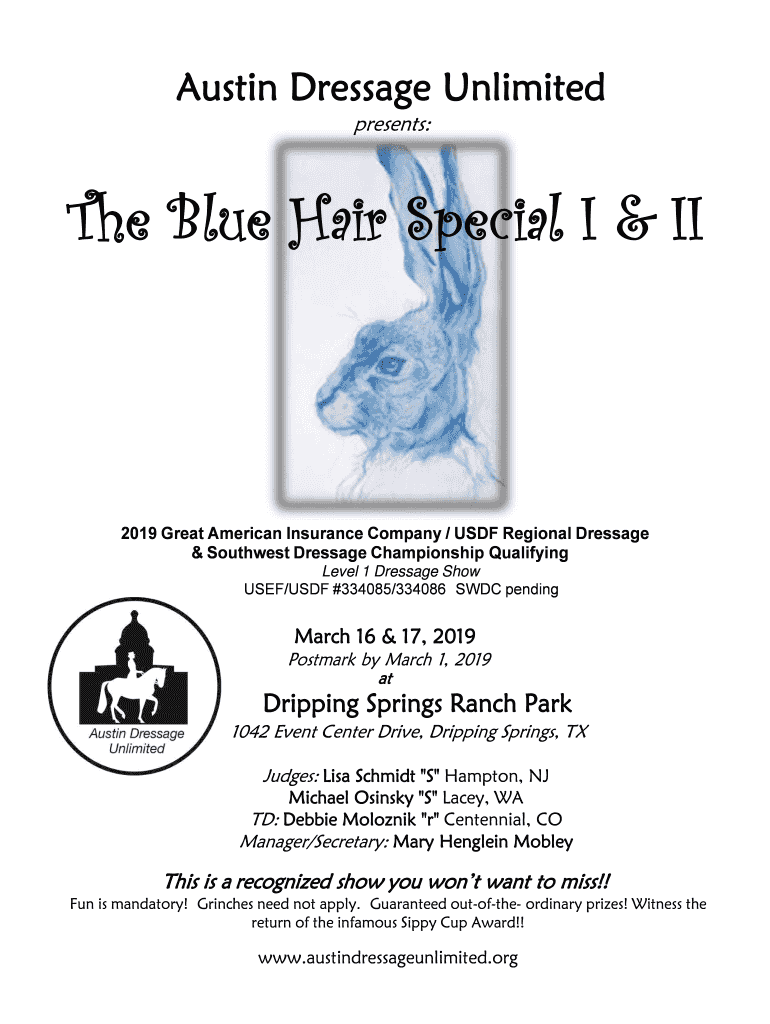 Austin Dressage Unlimited

presents:

The Blue Hair Special I & II

2019 Great American Insurance Company / USDF Regional Dressage & Southwest Dressage Championship Qualifying

Level 1 Dressage Show

USEF/USDF #334085/334086 SWDC pending

Austin Dressage Unlimited

March 16 & 17, 2019

Postmark by March 1, 2019

at

Dripping Springs Ranch Park

1042 Event Center Drive, Dripping Springs, TX

Judges: Lisa Schmidt "S" Hampton, NJ

Michael Osinsky "S" Lacey, WA

TD: Debbie Moloznik "r" Centennial, CO

Manager/Secretary: Mary Henglein Mobley

This is a recognized show you won't want to miss!!

Fun is mandatory! Grinches need not apply. Guaranteed out-of-the- ordinary prizes! Witness the return of the infamous Sippy Cup Award!!

www.austindressageunlimited.org